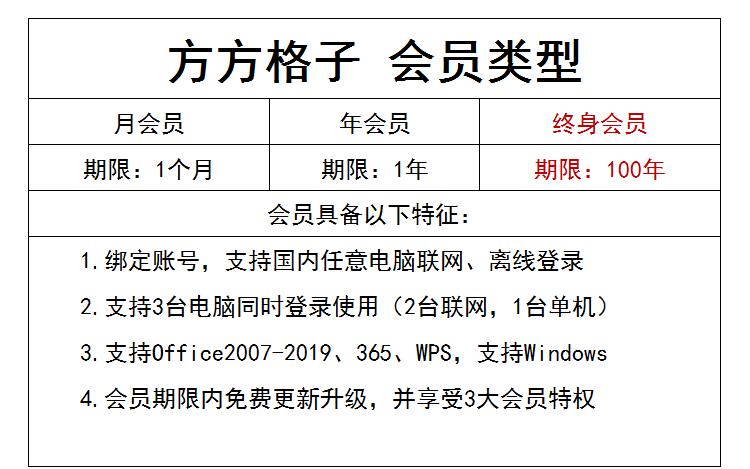 方方格子 会员类型

| 月会员 | 年会员 | 终身会员 |
|---|---|---|
| 期限：1个月 | 期限：1年 | 期限：100年 |

会员具备以下特征：

1.绑定账号，支持国内任意电脑联网、离线登录

2.支持3台电脑同时登录使用（2台联网，1台单机）

3.支持Office2007-2019、365、WPS，支持Windows

4.会员期限内免费更新升级，并享受3大会员特权